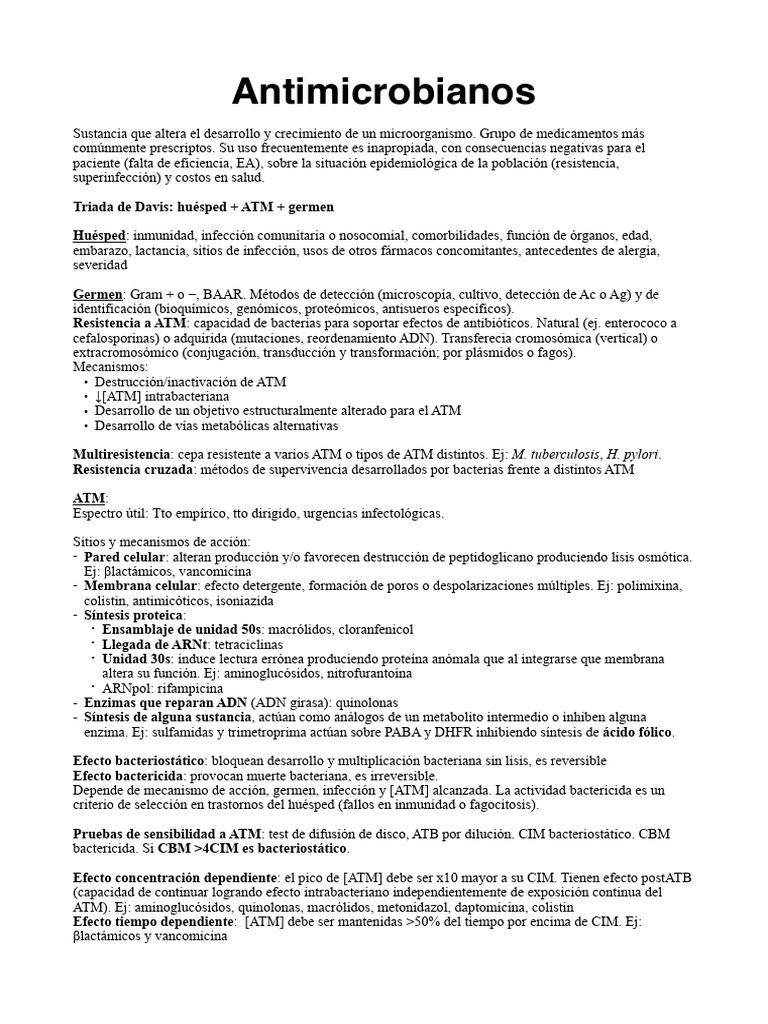 Antimicrobianos

Sustancia que altera el desarrollo y crecimiento de un microorganismo. Grupo de medicamentos más comúnmente prescriptos. Su uso frecuentemente es inapropiada, con consecuencias negativas para el paciente (falta de eficiencia, EA), sobre la situación epidemiológica de la población (resistencia, superinfección) y costos en salud.

Triada de Davis: huésped + ATM + germen

Huésped: inmunidad, infección comunitaria o nosocomial, comorbilidades, función de órganos, edad, embarazo, lactancia, sitios de infección, usos de otros fármacos concomitantes, antecedentes de alergia, severidad

Germen: Gram + o −, BAAR. Métodos de detección (microscopía, cultivo, detección de Ac o Ag) y de identificación (bioquímicos, genómicos, proteómicos, antisueros específicos).
Resistencia a ATM: capacidad de bacterias para soportar efectos de antibióticos. Natural (ej. enterococo a cefalosporinas) o adquirida (mutaciones, reordenamiento ADN). Transferecia cromosómica (vertical) o extracromosómico (conjugación, transducción y transformación; por plásmidos o fagos).
Mecanismos:
• Destrucción/inactivación de ATM
• ↓[ATM] intrabacteriana
• Desarrollo de un objetivo estructuralmente alterado para el ATM
• Desarrollo de vías metabólicas alternativas

Multiresistencia: cepa resistente a varios ATM o tipos de ATM distintos. Ej: M. tuberculosis, H. pylori.
Resistencia cruzada: métodos de supervivencia desarrollados por bacterias frente a distintos ATM

ATM:
Espectro útil: Tto empírico, tto dirigido, urgencias infectológicas.

Sitios y mecanismos de acción:
- Pared celular: alteran producción y/o favorecen destrucción de peptidoglicano produciendo lisis osmótica. Ej: βlactámicos, vancomicina
- Membrana celular: efecto detergente, formación de poros o despolarizaciones múltiples. Ej: polimixina, colistin, antimicóticos, isoniazida
- Síntesis proteica:
  • Ensamblaje de unidad 50s: macrólidos, cloranfenicol
  • Llegada de ARNt: tetraciclinas
  • Unidad 30s: induce lectura errónea produciendo proteína anómala que al integrarse que membrana altera su función. Ej: aminoglucósidos, nitrofurantoína
  • ARNpol: rifampicina
- Enzimas que reparan ADN (ADN girasa): quinolonas
- Síntesis de alguna sustancia, actúan como análogos de un metabolito intermedio o inhiben alguna enzima. Ej: sulfamidas y trimetroprima actúan sobre PABA y DHFR inhibiendo síntesis de ácido fólico.

Efecto bacteriostático: bloquean desarrollo y multiplicación bacteriana sin lisis, es reversible
Efecto bactericida: provocan muerte bacteriana, es irreversible.
Depende de mecanismo de acción, germen, infección y [ATM] alcanzada. La actividad bactericida es un criterio de selección en trastornos del huésped (fallos en inmunidad o fagocitosis).

Pruebas de sensibilidad a ATM: test de difusión de disco, ATB por dilución. CIM bacteriostático. CBM bactericida. Si CBM >4CIM es bacteriostático.

Efecto concentración dependiente: el pico de [ATM] debe ser x10 mayor a su CIM. Tienen efecto postATB (capacidad de continuar logrando efecto intrabacteriano independientemente de exposición continua del ATM). Ej: aminoglucósidos, quinolonas, macrólidos, metonidazol, daptomicina, colistin
Efecto tiempo dependiente: [ATM] debe ser mantenidas >50% del tiempo por encima de CIM. Ej: βlactámicos y vancomicina